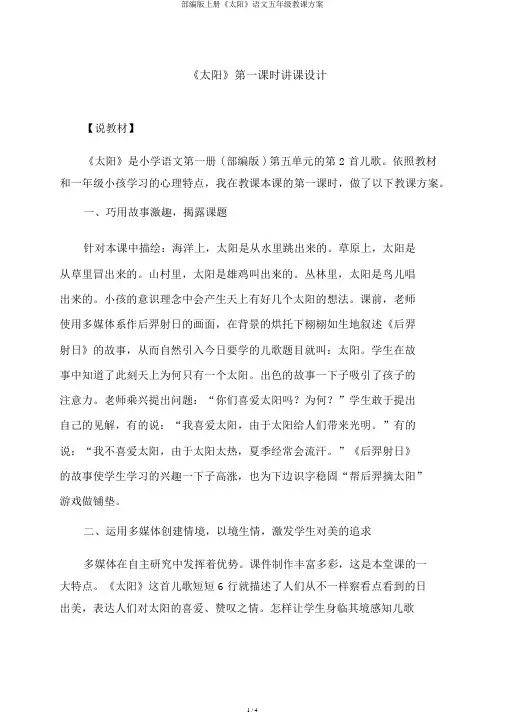 部编版上册《太阳》语文五年级教课方案

《太阳》第一课时讲课设计

【说教材】

《太阳》是小学语文第一册（部编版）第五单元的第 2 首儿歌。依照教材和一年级小孩学习的心理特点，我在教课本课的第一课时，做了以下教课方案。

一、巧用故事激趣，揭露课题

针对本课中描绘：海洋上，太阳是从水里跳出来的。草原上，太阳是从草里冒出来的。山村里，太阳是雄鸡叫出来的。丛林里，太阳是鸟儿唱出来的。小孩的意识理念中会产生天上有好几个太阳的想法。课前，老师使用多媒体系作后羿射日的画面，在背景的烘托下栩栩如生地叙述《后羿射日》的故事，从而自然引入今日要学的儿歌题目就叫：太阳。学生在故事中知道了此刻天上为何只有一个太阳。出色的故事一下子吸引了孩子的注意力。老师乘兴提出问题：“你们喜爱太阳吗？为何？”学生敢于提出自己的见解，有的说：“我喜爱太阳，由于太阳给人们带来光明。”有的说：“我不喜爱太阳，由于太阳太热，夏季经常会流汗。”《后羿射日》的故事使学生学习的兴趣一下子高涨，也为下边识字稳固“帮后羿摘太阳”游戏做铺垫。

二、运用多媒体创建情境，以境生情，激发学生对美的追求

多媒体在自主研究中发挥着优势。课件制作丰富多彩，这是本堂课的一大特点。《太阳》这首儿歌短短 6 行就描述了人们从不一样察看点看到的日出美，表达人们对太阳的喜爱、赞叹之情。怎样让学生身临其境感知儿歌

1 / 4